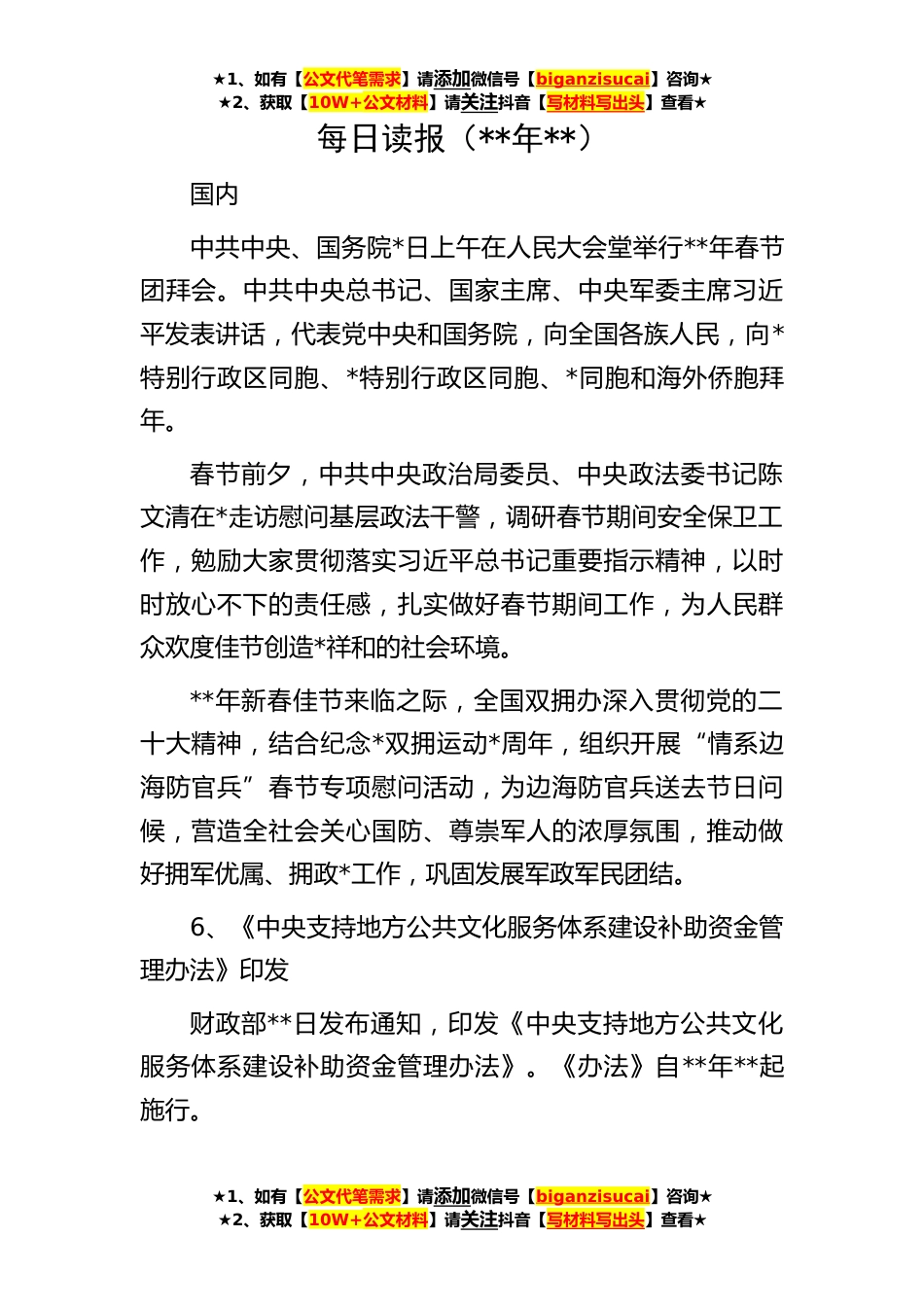 ★1、如有【公文代笔需求】请添加微信号【biganzisucai】咨询★
★2、获取【10W+公文材料】请关注抖音【写材料写出头】查看★

每日读报（**年**）

国内

中共中央、国务院*日上午在人民大会堂举行**年春节团拜会。中共中央总书记、国家主席、中央军委主席习近平发表讲话，代表党中央和国务院，向全国各族人民，向*特别行政区同胞、*特别行政区同胞、*同胞和海外侨胞拜年。

春节前夕，中共中央政治局委员、中央政法委书记陈文清在*走访慰问基层政法干警，调研春节期间安全保卫工作，勉励大家贯彻落实习近平总书记重要指示精神，以时时放心不下的责任感，扎实做好春节期间工作，为人民群众欢度佳节创造*祥和的社会环境。

**年新春佳节来临之际，全国双拥办深入贯彻党的二十大精神，结合纪念*双拥运动*周年，组织开展“情系边海防官兵”春节专项慰问活动，为边海防官兵送去节日问候，营造全社会关心国防、尊崇军人的浓厚氛围，推动做好拥军优属、拥政*工作，巩固发展军政军民团结。

6、《中央支持地方公共文化服务体系建设补助资金管理办法》印发

财政部**日发布通知，印发《中央支持地方公共文化服务体系建设补助资金管理办法》。《办法》自**年**起施行。

★1、如有【公文代笔需求】请添加微信号【biganzisucai】咨询★
★2、获取【10W+公文材料】请关注抖音【写材料写出头】查看★